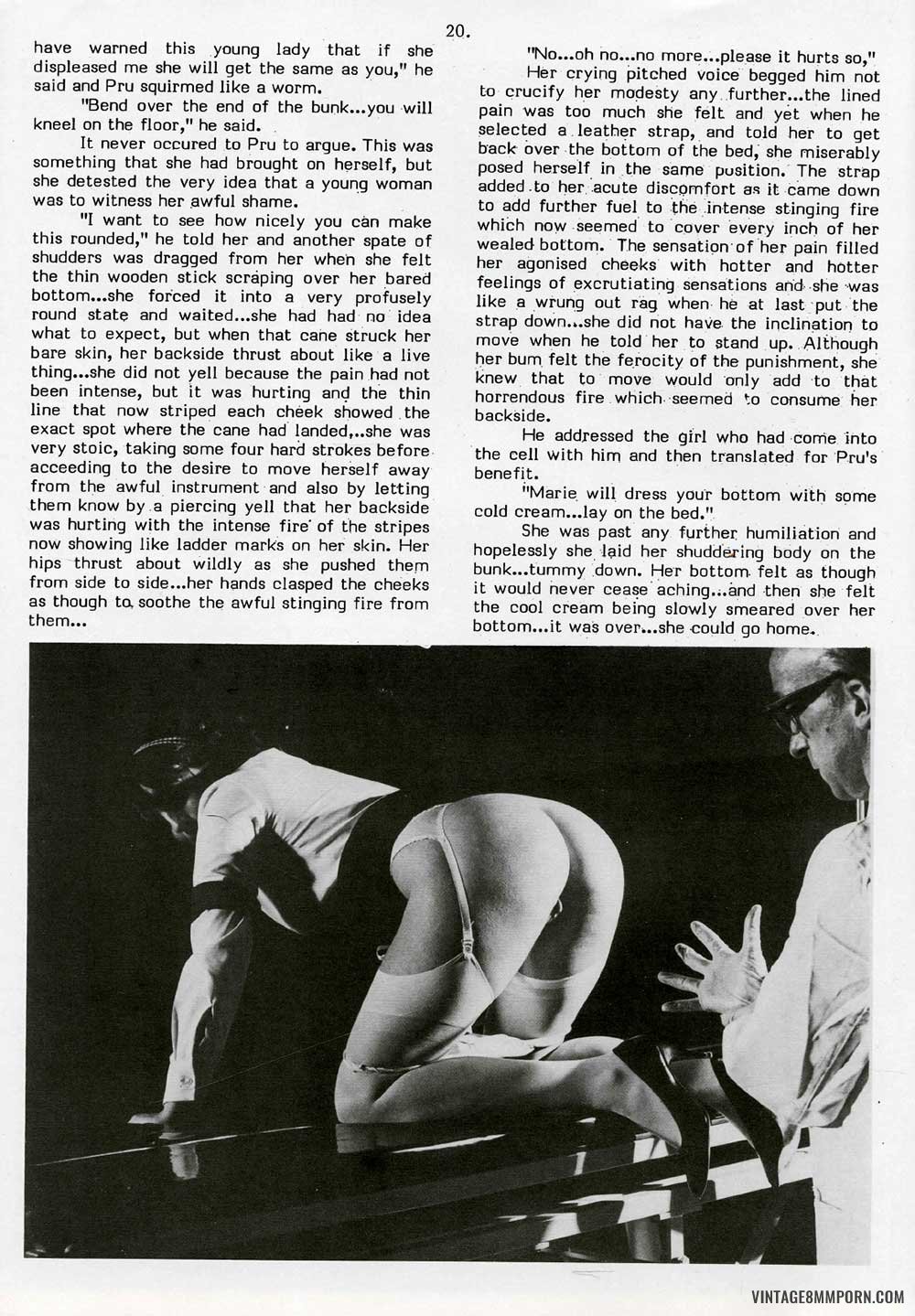 20.

have warned this young lady that if she displeased me she will get the same as you," he said and Pru squirmed like a worm.

"Bend over the end of the bunk...you will kneel on the floor," he said.

It never occured to Pru to argue. This was something that she had brought on herself, but she detested the very idea that a young woman was to witness her awful shame.

"I want to see how nicely you can make this rounded," he told her and another spate of shudders was dragged from her when she felt the thin wooden stick scraping over her bared bottom...she forced it into a very profusely round state and waited...she had had no idea what to expect, but when that cane struck her bare skin, her backside thrust about like a live thing...she did not yell because the pain had not been intense, but it was hurting and the thin line that now striped each cheek showed the exact spot where the cane had landed,..she was very stoic, taking some four hard strokes before acceeding to the desire to move herself away from the awful instrument and also by letting them know by a piercing yell that her backside was hurting with the intense fire of the stripes now showing like ladder marks on her skin. Her hips thrust about wildly as she pushed them from side to side...her hands clasped the cheeks as though to soothe the awful stinging fire from them...

"No...oh no...no more...please it hurts so,"

Her crying pitched voice begged him not to crucify her modesty any further...the lined pain was too much she felt and yet when he selected a leather strap, and told her to get back over the bottom of the bed, she miserably posed herself in the same position. The strap added to her acute discomfort as it came down to add further fuel to the intense stinging fire which now seemed to cover every inch of her wealed bottom. The sensation of her pain filled her agonised cheeks with hotter and hotter feelings of excrutiating sensations and she was like a wrung out rag when he at last put the strap down...she did not have the inclination to move when he told her to stand up. Although her bum felt the ferocity of the punishment, she knew that to move would only add to that horrendous fire which seemed to consume her backside.

He addressed the girl who had come into the cell with him and then translated for Pru's benefit.

"Marie will dress your bottom with some cold cream...lay on the bed."

She was past any further humiliation and hopelessly she laid her shuddering body on the bunk...tummy down. Her bottom felt as though it would never cease aching...and then she felt the cool cream being slowly smeared over her bottom...it was over...she could go home.

VINTAGE8MMPORN.COM